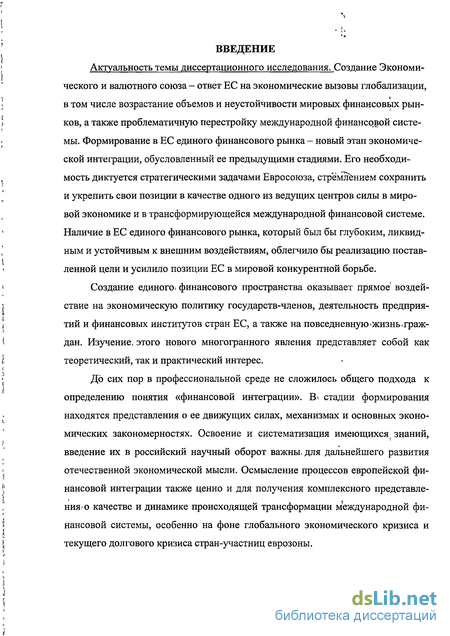 ВВЕДЕНИЕ

Актуальность темы диссертационного исследования. Создание Экономического и валютного союза – ответ ЕС на экономические вызовы глобализации, в том числе возрастание объемов и неустойчивости мировых финансовых рынков, а также проблематичную перестройку международной финансовой системы. Формирование в ЕС единого финансового рынка – новый этап экономической интеграции, обусловленный ее предыдущими стадиями. Его необходимость диктуется стратегическими задачами Евросоюза, стремлением сохранить и укрепить свои позиции в качестве одного из ведущих центров силы в мировой экономике и в трансформирующейся международной финансовой системе. Наличие в ЕС единого финансового рынка, который был бы глубоким, ликвидным и устойчивым к внешним воздействиям, облегчило бы реализацию поставленной цели и усилило позиции ЕС в мировой конкурентной борьбе.

Создание единого финансового пространства оказывает прямое воздействие на экономическую политику государств-членов, деятельность предприятий и финансовых институтов стран ЕС, а также на повседневную жизнь граждан. Изучение этого нового многогранного явления представляет собой как теоретический, так и практический интерес.

До сих пор в профессиональной среде не сложилось общего подхода к определению понятия «финансовой интеграции». В стадии формирования находятся представления о ее движущих силах, механизмах и основных экономических закономерностях. Освоение и систематизация имеющихся знаний, введение их в российский научный оборот важны для дальнейшего развития отечественной экономической мысли. Осмысление процессов европейской финансовой интеграции также ценно и для получения комплексного представления о качестве и динамике происходящей трансформации международной финансовой системы, особенно на фоне глобального экономического кризиса и текущего долгового кризиса стран-участниц еврозоны.

dsLib.net
библиотека диссертаций